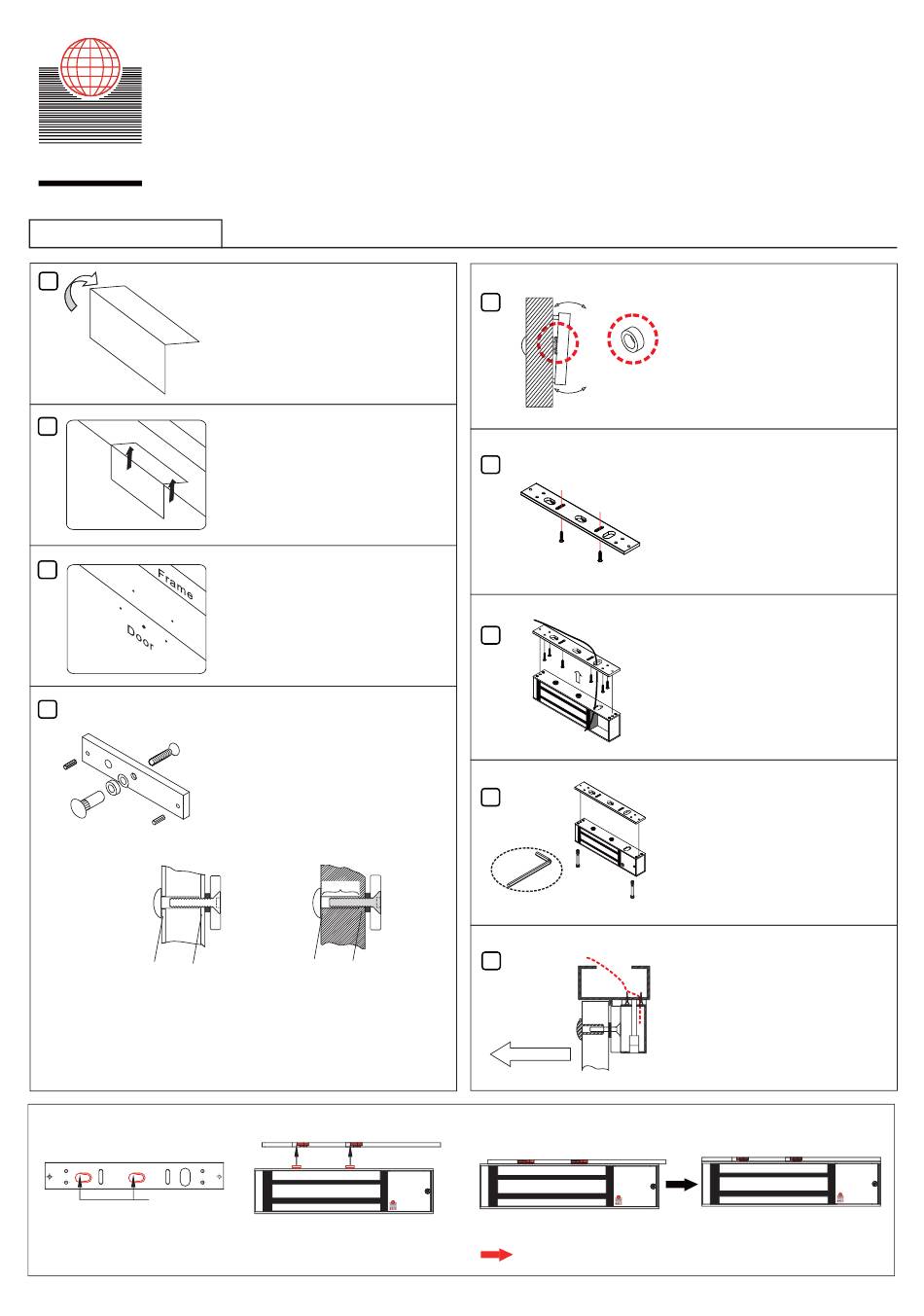 Frame

Door